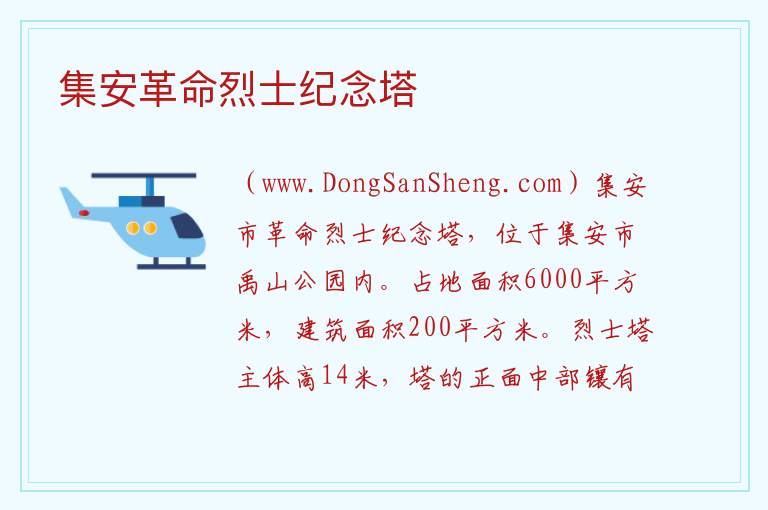 集安革命烈士纪念塔

（www.DongSanSheng.com）集安市革命烈士纪念塔，位于集安市禹山公园内。占地面积6000平方米，建筑面积200平方米。烈士塔主体高14米，塔的正面中部镶有